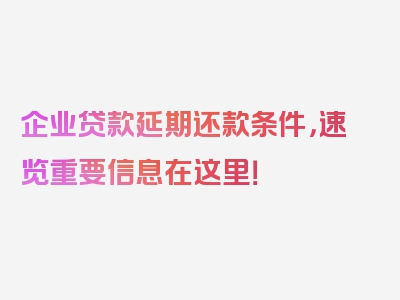 企业贷款延期还款条件，速览重要信息在这里！